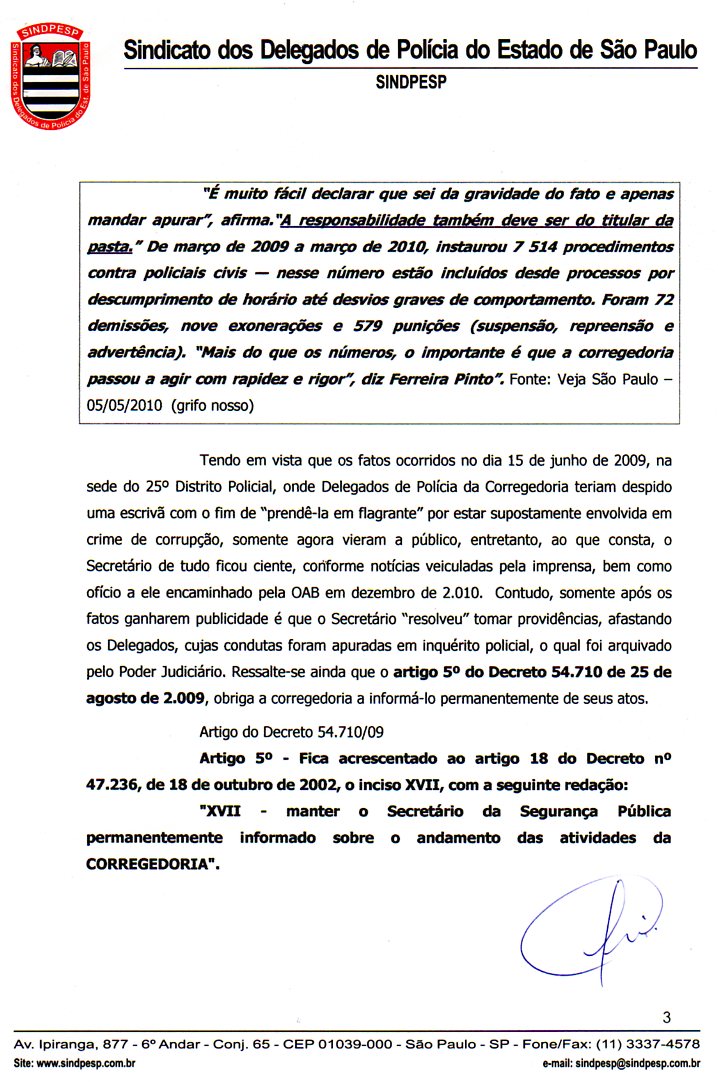 SINDPESP
Sindicato dos Delegados de Polícia do Est. de São Paulo

Sindicato dos Delegados de Polícia do Estado de São Paulo
SINDPESP

"É muito fácil declarar que sei da gravidade do fato e apenas mandar apurar", afirma."A responsabilidade também deve ser do titular da pasta." De março de 2009 a março de 2010, instaurou 7 514 procedimentos contra policiais civis — nesse número estão incluídos desde processos por descumprimento de horário até desvios graves de comportamento. Foram 72 demissões, nove exonerações e 579 punições (suspensão, repreensão e advertência). "Mais do que os números, o importante é que a corregedoria passou a agir com rapidez e rigor", diz Ferreira Pinto". Fonte: Veja São Paulo – 05/05/2010 (grifo nosso)

Tendo em vista que os fatos ocorridos no dia 15 de junho de 2009, na sede do 25º Distrito Policial, onde Delegados de Polícia da Corregedoria teriam despido uma escrivã com o fim de "prendê-la em flagrante" por estar supostamente envolvida em crime de corrupção, somente agora vieram a público, entretanto, ao que consta, o Secretário de tudo ficou ciente, conforme notícias veiculadas pela imprensa, bem como ofício a ele encaminhado pela OAB em dezembro de 2.010. Contudo, somente após os fatos ganharem publicidade é que o Secretário "resolveu" tomar providências, afastando os Delegados, cujas condutas foram apuradas em inquérito policial, o qual foi arquivado pelo Poder Judiciário. Ressalte-se ainda que o artigo 5º do Decreto 54.710 de 25 de agosto de 2.009, obriga a corregedoria a informá-lo permanentemente de seus atos.

Artigo do Decreto 54.710/09

Artigo 5º - Fica acrescentado ao artigo 18 do Decreto nº 47.236, de 18 de outubro de 2002, o inciso XVII, com a seguinte redação:

"XVII - manter o Secretário da Segurança Pública permanentemente informado sobre o andamento das atividades da CORREGEDORIA".

3

Av. Ipiranga, 877 - 6º Andar - Conj. 65 - CEP 01039-000 - São Paulo - SP - Fone/Fax: (11) 3337-4578
Site: www.sindpesp.com.br
e-mail: sindpesp@sindpesp.com.br